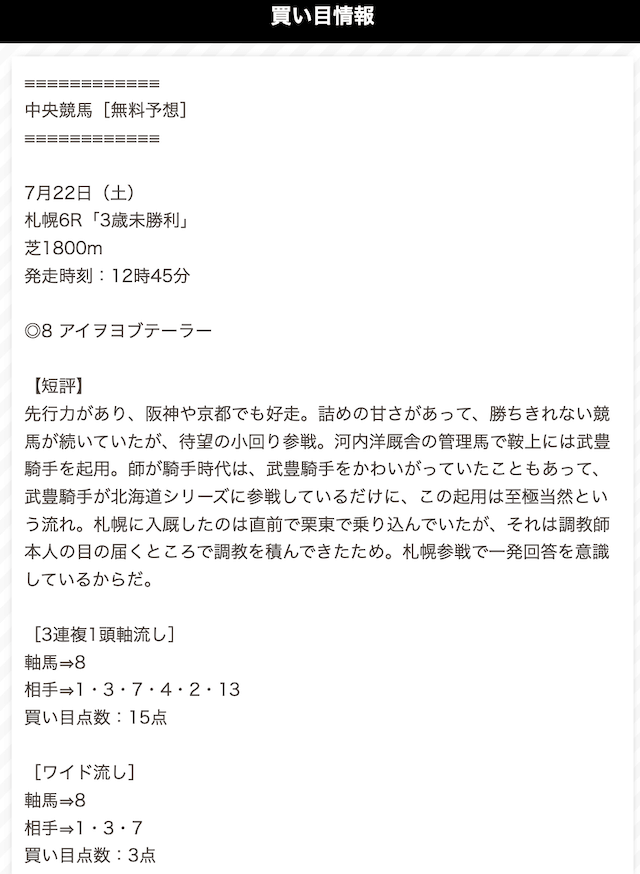 買い目情報

============
中央競馬［無料予想］
============

7月22日（土）
札幌6R「3歳未勝利」
芝1800m
発走時刻：12時45分

◎8 アイヲヨブテーラー

【短評】
先行力があり、阪神や京都でも好走。詰めの甘さがあって、勝ちきれない競馬が続いていたが、待望の小回り参戦。河内洋厩舎の管理馬で鞍上には武豊騎手を起用。師が騎手時代は、武豊騎手をかわいがっていたこともあって、武豊騎手が北海道シリーズに参戦しているだけに、この起用は至極当然という流れ。札幌に入厩したのは直前で栗東で乗り込んでいたが、それは調教師本人の目の届くところで調教を積んできたため。札幌参戦で一発回答を意識しているからだ。

［3連複1頭軸流し］
軸馬⇒8
相手⇒1・3・7・4・2・13
買い目点数：15点

［ワイド流し］
軸馬⇒8
相手⇒1・3・7
買い目点数：3点